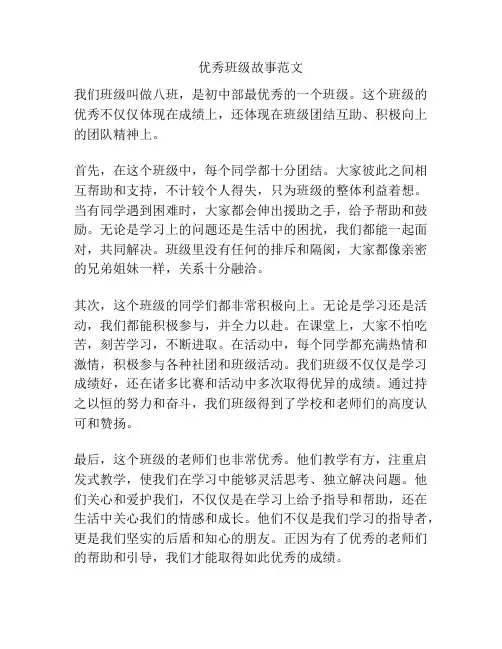 优秀班级故事范文

我们班级叫做八班，是初中部最优秀的一个班级。这个班级的优秀不仅仅体现在成绩上，还体现在班级团结互助、积极向上的团队精神上。

首先，在这个班级中，每个同学都十分团结。大家彼此之间相互帮助和支持，不计较个人得失，只为班级的整体利益着想。当有同学遇到困难时，大家都会伸出援助之手，给予帮助和鼓励。无论是学习上的问题还是生活中的困扰，我们都能一起面对，共同解决。班级里没有任何的排斥和隔阂，大家都像亲密的兄弟姐妹一样，关系十分融洽。

其次，这个班级的同学们都非常积极向上。无论是学习还是活动，我们都能积极参与，并全力以赴。在课堂上，大家不怕吃苦，刻苦学习，不断进取。在活动中，每个同学都充满热情和激情，积极参与各种社团和班级活动。我们班级不仅仅是学习成绩好，还在诸多比赛和活动中多次取得优异的成绩。通过持之以恒的努力和奋斗，我们班级得到了学校和老师们的高度认可和赞扬。

最后，这个班级的老师们也非常优秀。他们教学有方，注重启发式教学，使我们在学习中能够灵活思考、独立解决问题。他们关心和爱护我们，不仅仅是在学习上给予指导和帮助，还在生活中关心我们的情感和成长。他们不仅是我们学习的指导者，更是我们坚实的后盾和知心的朋友。正因为有了优秀的老师们的帮助和引导，我们才能取得如此优秀的成绩。